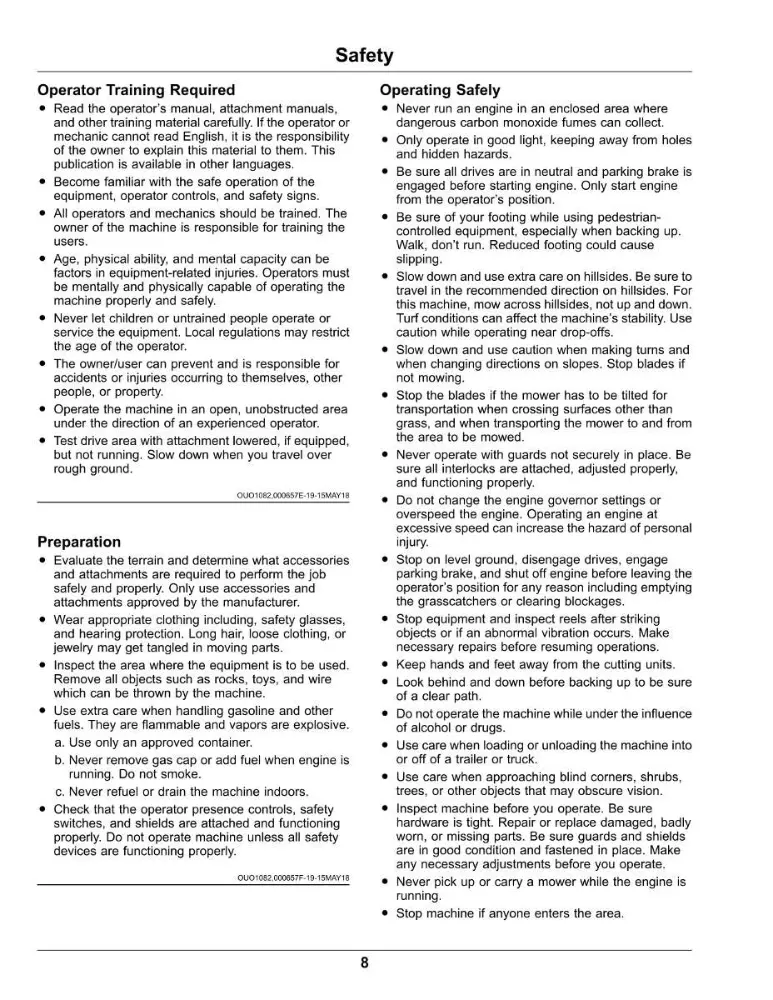 Safety

Operator Training Required

• Read the operator's manual, attachment manuals, and other training material carefully. If the operator or mechanic cannot read English, it is the responsibility of the owner to explain this material to them. This publication is available in other languages.
• Become familiar with the safe operation of the equipment, operator controls, and safety signs.
• All operators and mechanics should be trained. The owner of the machine is responsible for training the users.
• Age, physical ability, and mental capacity can be factors in equipment-related injuries. Operators must be mentally and physically capable of operating the machine properly and safely.
• Never let children or untrained people operate or service the equipment. Local regulations may restrict the age of the operator.
• The owner/user can prevent and is responsible for accidents or injuries occurring to themselves, other people, or property.
• Operate the machine in an open, unobstructed area under the direction of an experienced operator.
• Test drive area with attachment lowered, if equipped, but not running. Slow down when you travel over rough ground.

OUO1082,000657E-19-15MAY18

Preparation

• Evaluate the terrain and determine what accessories and attachments are required to perform the job safely and properly. Only use accessories and attachments approved by the manufacturer.
• Wear appropriate clothing including, safety glasses, and hearing protection. Long hair, loose clothing, or jewelry may get tangled in moving parts.
• Inspect the area where the equipment is to be used. Remove all objects such as rocks, toys, and wire which can be thrown by the machine.
• Use extra care when handling gasoline and other fuels. They are flammable and vapors are explosive.
a. Use only an approved container.
b. Never remove gas cap or add fuel when engine is running. Do not smoke.
c. Never refuel or drain the machine indoors.
• Check that the operator presence controls, safety switches, and shields are attached and functioning properly. Do not operate machine unless all safety devices are functioning properly.

OUO1082,000657F-19-15MAY18

Operating Safely

• Never run an engine in an enclosed area where dangerous carbon monoxide fumes can collect.
• Only operate in good light, keeping away from holes and hidden hazards.
• Be sure all drives are in neutral and parking brake is engaged before starting engine. Only start engine from the operator's position.
• Be sure of your footing while using pedestrian-controlled equipment, especially when backing up. Walk, don't run. Reduced footing could cause slipping.
• Slow down and use extra care on hillsides. Be sure to travel in the recommended direction on hillsides. For this machine, mow across hillsides, not up and down. Turf conditions can affect the machine's stability. Use caution while operating near drop-offs.
• Slow down and use caution when making turns and when changing directions on slopes. Stop blades if not mowing.
• Stop the blades if the mower has to be tilted for transportation when crossing surfaces other than grass, and when transporting the mower to and from the area to be mowed.
• Never operate with guards not securely in place. Be sure all interlocks are attached, adjusted properly, and functioning properly.
• Do not change the engine governor settings or overspeed the engine. Operating an engine at excessive speed can increase the hazard of personal injury.
• Stop on level ground, disengage drives, engage parking brake, and shut off engine before leaving the operator's position for any reason including emptying the grasscatchers or clearing blockages.
• Stop equipment and inspect reels after striking objects or if an abnormal vibration occurs. Make necessary repairs before resuming operations.
• Keep hands and feet away from the cutting units.
• Look behind and down before backing up to be sure of a clear path.
• Do not operate the machine while under the influence of alcohol or drugs.
• Use care when loading or unloading the machine into or off of a trailer or truck.
• Use care when approaching blind corners, shrubs, trees, or other objects that may obscure vision.
• Inspect machine before you operate. Be sure hardware is tight. Repair or replace damaged, badly worn, or missing parts. Be sure guards and shields are in good condition and fastened in place. Make any necessary adjustments before you operate.
• Never pick up or carry a mower while the engine is running.
• Stop machine if anyone enters the area.

8